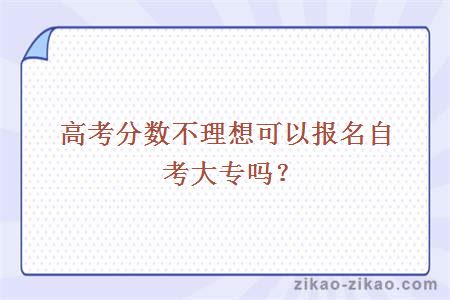 高考分数不理想可以报名自考大专吗？

zikao-zikao.com